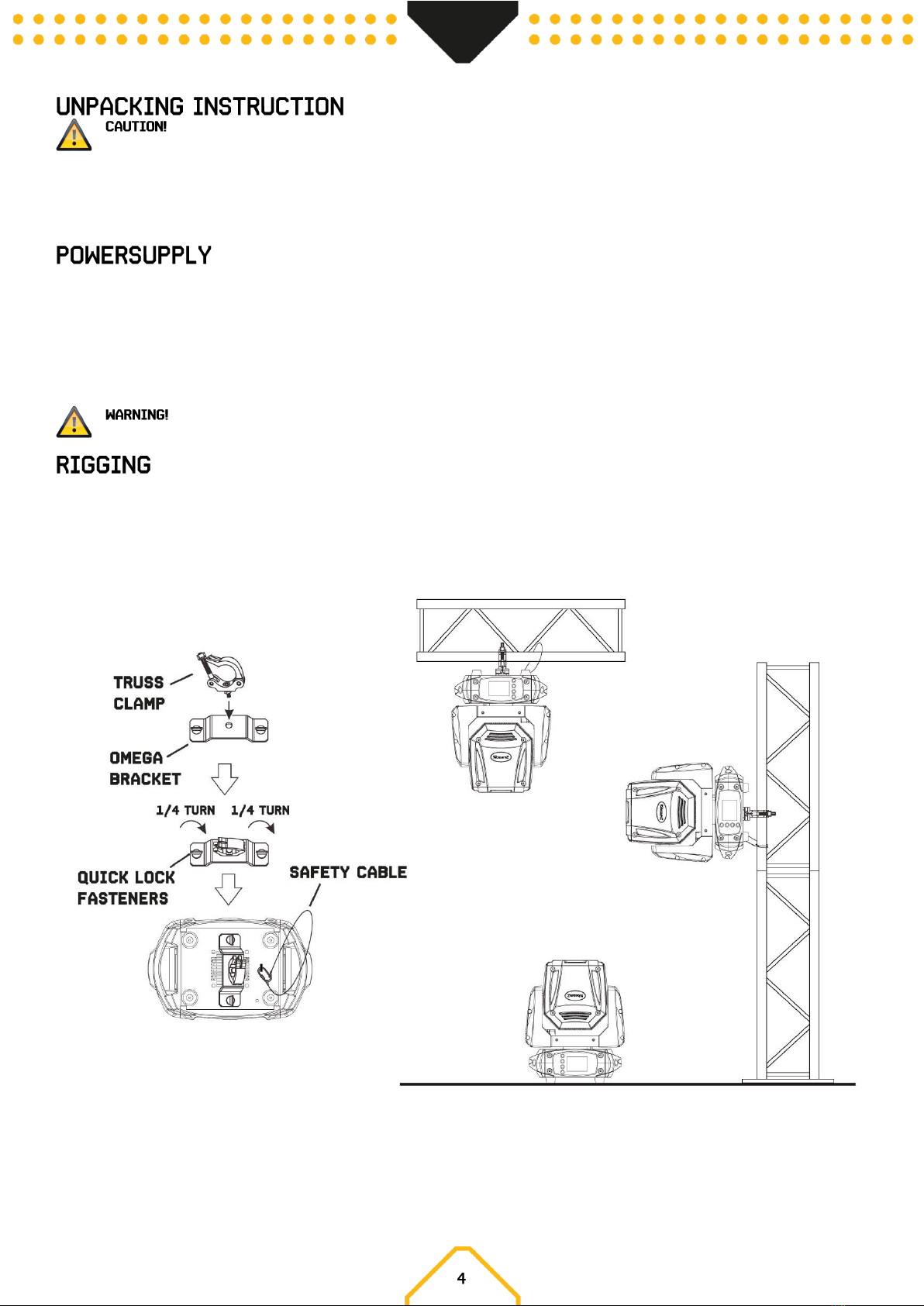 UNPACKING INSTRUCTION

CAUTION!

POWERSUPPLY

WARNING!

RIGGING

TRUSS CLAMP

OMEGA BRACKET

1/4 TURN 1/4 TURN

QUICK LOCK FASTENERS

SAFETY CABLE

4